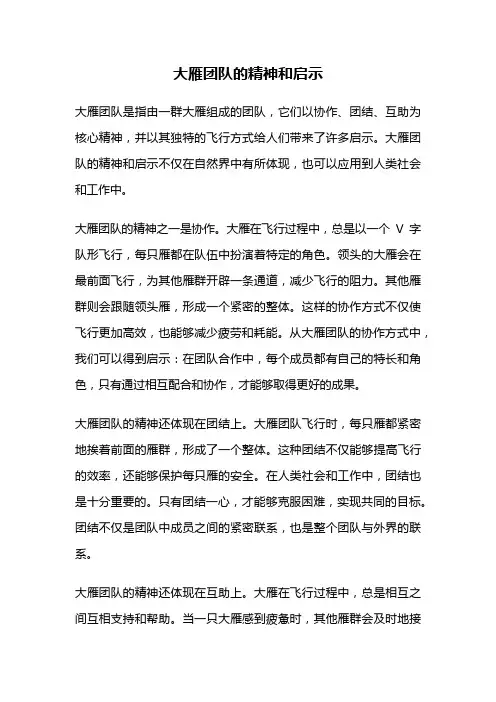 大雁团队的精神和启示

大雁团队是指由一群大雁组成的团队，它们以协作、团结、互助为核心精神，并以其独特的飞行方式给人们带来了许多启示。大雁团队的精神和启示不仅在自然界中有所体现，也可以应用到人类社会和工作中。

大雁团队的精神之一是协作。大雁在飞行过程中，总是以一个 V 字队形飞行，每只雁都在队伍中扮演着特定的角色。领头的大雁会在最前面飞行，为其他雁群开辟一条通道，减少飞行的阻力。其他雁群则会跟随领头雁，形成一个紧密的整体。这样的协作方式不仅使飞行更加高效，也能够减少疲劳和耗能。从大雁团队的协作方式中，我们可以得到启示：在团队合作中，每个成员都有自己的特长和角色，只有通过相互配合和协作，才能够取得更好的成果。

大雁团队的精神还体现在团结上。大雁团队飞行时，每只雁都紧密地挨着前面的雁群，形成了一个整体。这种团结不仅能够提高飞行的效率，还能够保护每只雁的安全。在人类社会和工作中，团结也是十分重要的。只有团结一心，才能够克服困难，实现共同的目标。团结不仅是团队中成员之间的紧密联系，也是整个团队与外界的联系。

大雁团队的精神还体现在互助上。大雁在飞行过程中，总是相互之间互相支持和帮助。当一只大雁感到疲惫时，其他雁群会及时地接